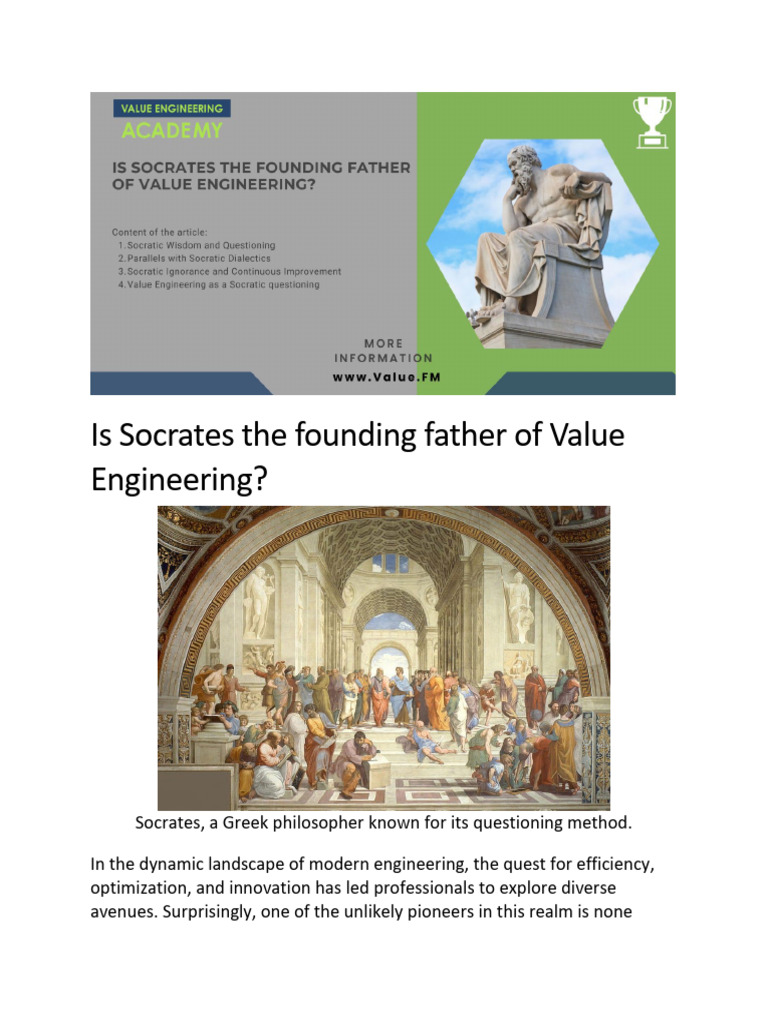 VALUE ENGINEERING
ACADEMY

IS SOCRATES THE FOUNDING FATHER OF VALUE ENGINEERING?

Content of the article:
1. Socratic Wisdom and Questioning
2. Parallels with Socratic Dialectics
3. Socratic Ignorance and Continuous Improvement
4. Value Engineering as a Socratic questioning

MORE INFORMATION
www.Value.FM

Is Socrates the founding father of Value Engineering?

Socrates, a Greek philosopher known for its questioning method.

In the dynamic landscape of modern engineering, the quest for efficiency, optimization, and innovation has led professionals to explore diverse avenues. Surprisingly, one of the unlikely pioneers in this realm is none